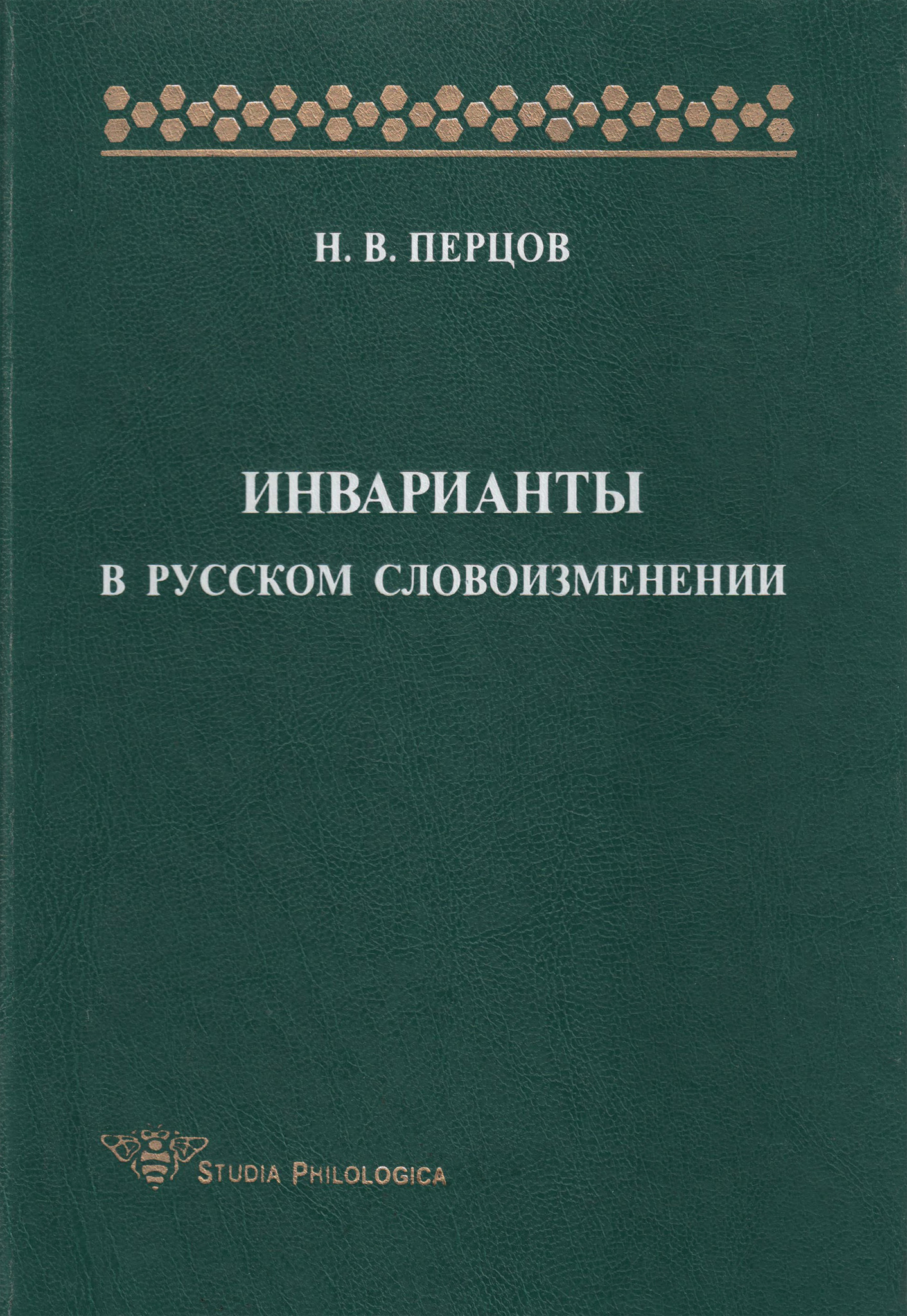 Н. В. ПЕРЦОВ

ИНВАРИАНТЫ
В РУССКОМ СЛОВОИЗМЕНЕНИИ

STUDIA PHILOLOGICA